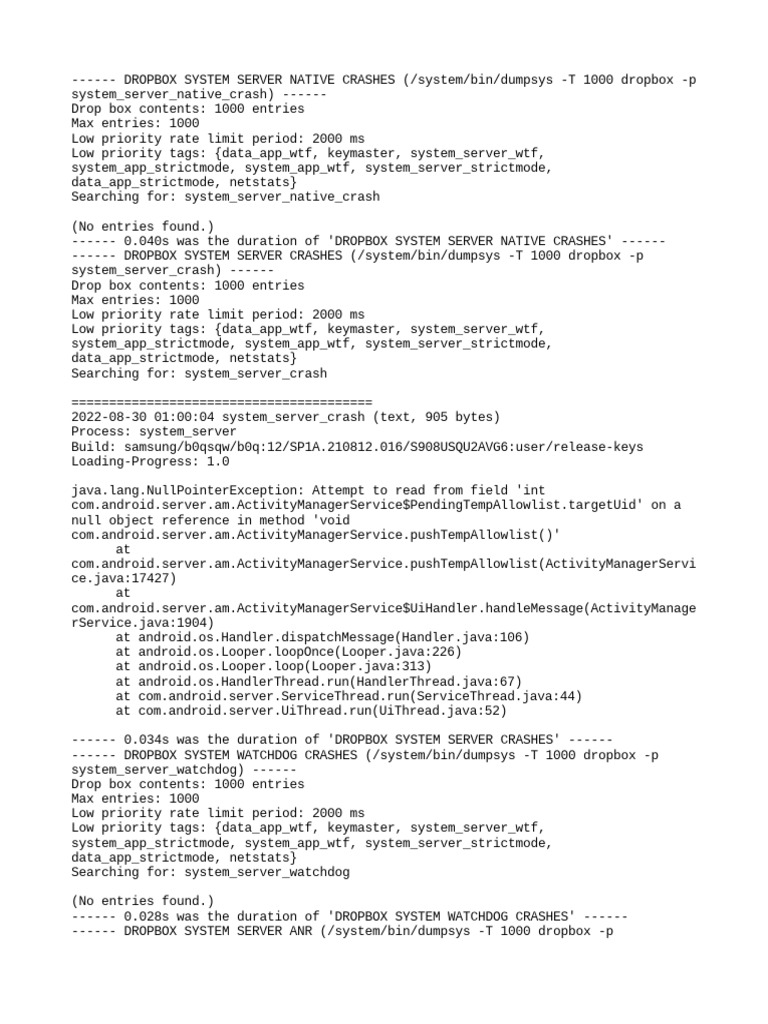 ------ DROPBOX SYSTEM SERVER NATIVE CRASHES (/system/bin/dumpsys -T 1000 dropbox -p system_server_native_crash) ------
Drop box contents: 1000 entries
Max entries: 1000
Low priority rate limit period: 2000 ms
Low priority tags: {data_app_wtf, keymaster, system_server_wtf, system_app_strictmode, system_app_wtf, system_server_strictmode, data_app_strictmode, netstats}
Searching for: system_server_native_crash

(No entries found.)
------ 0.040s was the duration of 'DROPBOX SYSTEM SERVER NATIVE CRASHES' ------
------ DROPBOX SYSTEM SERVER CRASHES (/system/bin/dumpsys -T 1000 dropbox -p system_server_crash) ------
Drop box contents: 1000 entries
Max entries: 1000
Low priority rate limit period: 2000 ms
Low priority tags: {data_app_wtf, keymaster, system_server_wtf, system_app_strictmode, system_app_wtf, system_server_strictmode, data_app_strictmode, netstats}
Searching for: system_server_crash

========================================
2022-08-30 01:00:04 system_server_crash (text, 905 bytes)
Process: system_server
Build: samsung/b0qsqw/b0q:12/SP1A.210812.016/S908USQU2AVG6:user/release-keys
Loading-Progress: 1.0

java.lang.NullPointerException: Attempt to read from field 'int com.android.server.am.ActivityManagerService$PendingTempAllowlist.targetUid' on a null object reference in method 'void com.android.server.am.ActivityManagerService.pushTempAllowlist()'
	at com.android.server.am.ActivityManagerService.pushTempAllowlist(ActivityManagerService.java:17427)
	at com.android.server.am.ActivityManagerService$UiHandler.handleMessage(ActivityManagerService.java:1904)
	at android.os.Handler.dispatchMessage(Handler.java:106)
	at android.os.Looper.loopOnce(Looper.java:226)
	at android.os.Looper.loop(Looper.java:313)
	at android.os.HandlerThread.run(HandlerThread.java:67)
	at com.android.server.ServiceThread.run(ServiceThread.java:44)
	at com.android.server.UiThread.run(UiThread.java:52)

------ 0.034s was the duration of 'DROPBOX SYSTEM SERVER CRASHES' ------
------ DROPBOX SYSTEM WATCHDOG CRASHES (/system/bin/dumpsys -T 1000 dropbox -p system_server_watchdog) ------
Drop box contents: 1000 entries
Max entries: 1000
Low priority rate limit period: 2000 ms
Low priority tags: {data_app_wtf, keymaster, system_server_wtf, system_app_strictmode, system_app_wtf, system_server_strictmode, data_app_strictmode, netstats}
Searching for: system_server_watchdog

(No entries found.)
------ 0.028s was the duration of 'DROPBOX SYSTEM WATCHDOG CRASHES' ------
------ DROPBOX SYSTEM SERVER ANR (/system/bin/dumpsys -T 1000 dropbox -p